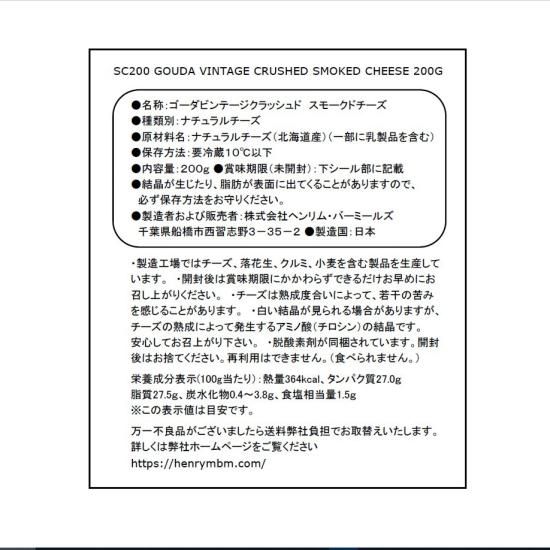 SC200 GOUDA VINTAGE CRUSHED SMOKED CHEESE 200G

●名称:ゴーダビンテージクラッシュド スモークドチーズ
●種類別:ナチュラルチーズ
●原材料名:ナチュラルチーズ(北海道産)(一部に乳製品を含む)
●保存方法:要冷蔵10℃以下
●内容量:200g ●賞味期限(未開封):下シール部に記載
●結晶が生じたり、脂肪が表面に出てくることがありますので、必ず保存方法をお守りください。
●製造者および販売者:株式会社ヘンリム・バーミールズ
千葉県船橋市西習志野3－35－2 ●製造国:日本

・製造工場ではチーズ、落花生、クルミ、小麦を含む製品を生産しています。 ・開封後は賞味期限にかかわらずできるだけお早めにお召し上がりください。 ・チーズは熟成度合いによって、若干の苦みを感じることがあります。 ・白い結晶が見られる場合がありますが、チーズの熟成によって発生するアミノ酸(チロシン)の結晶です。安心してお召上がり下さい。 ・脱酸素剤が同梱されています。開封後はお捨てください。再利用はできません。(食べられません。)

栄養成分表示(100g当たり):熱量364kcal、タンパク質27.0g
脂質27.5g、炭水化物0.4～3.8g、食塩相当量1.5g
※この表示値は目安です。

万一不良品がございましたら送料弊社負担でお取替えいたします。
詳しくは弊社ホームページをご覧ください
https://henrymbm.com/